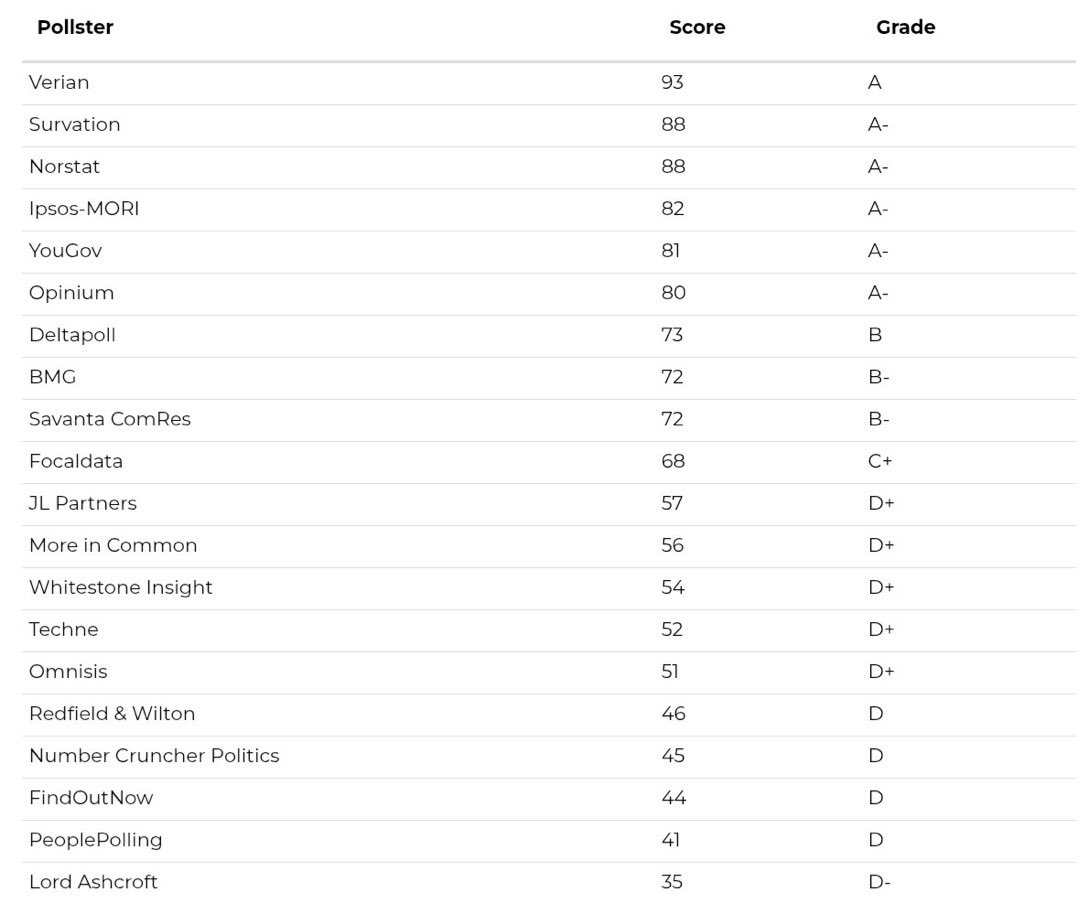 | Pollster | Score | Grade |
|---|---|---|
| Verian | 93 | A |
| Survation | 88 | A- |
| Norstat | 88 | A- |
| Ipsos-MORI | 82 | A- |
| YouGov | 81 | A- |
| Opinium | 80 | A- |
| Deltapoll | 73 | B |
| BMG | 72 | B- |
| Savanta ComRes | 72 | B- |
| Focaldata | 68 | C+ |
| JL Partners | 57 | D+ |
| More in Common | 56 | D+ |
| Whitestone Insight | 54 | D+ |
| Techne | 52 | D+ |
| Omnisis | 51 | D+ |
| Redfield & Wilton | 46 | D |
| Number Cruncher Politics | 45 | D |
| FindOutNow | 44 | D |
| PeoplePolling | 41 | D |
| Lord Ashcroft | 35 | D- |